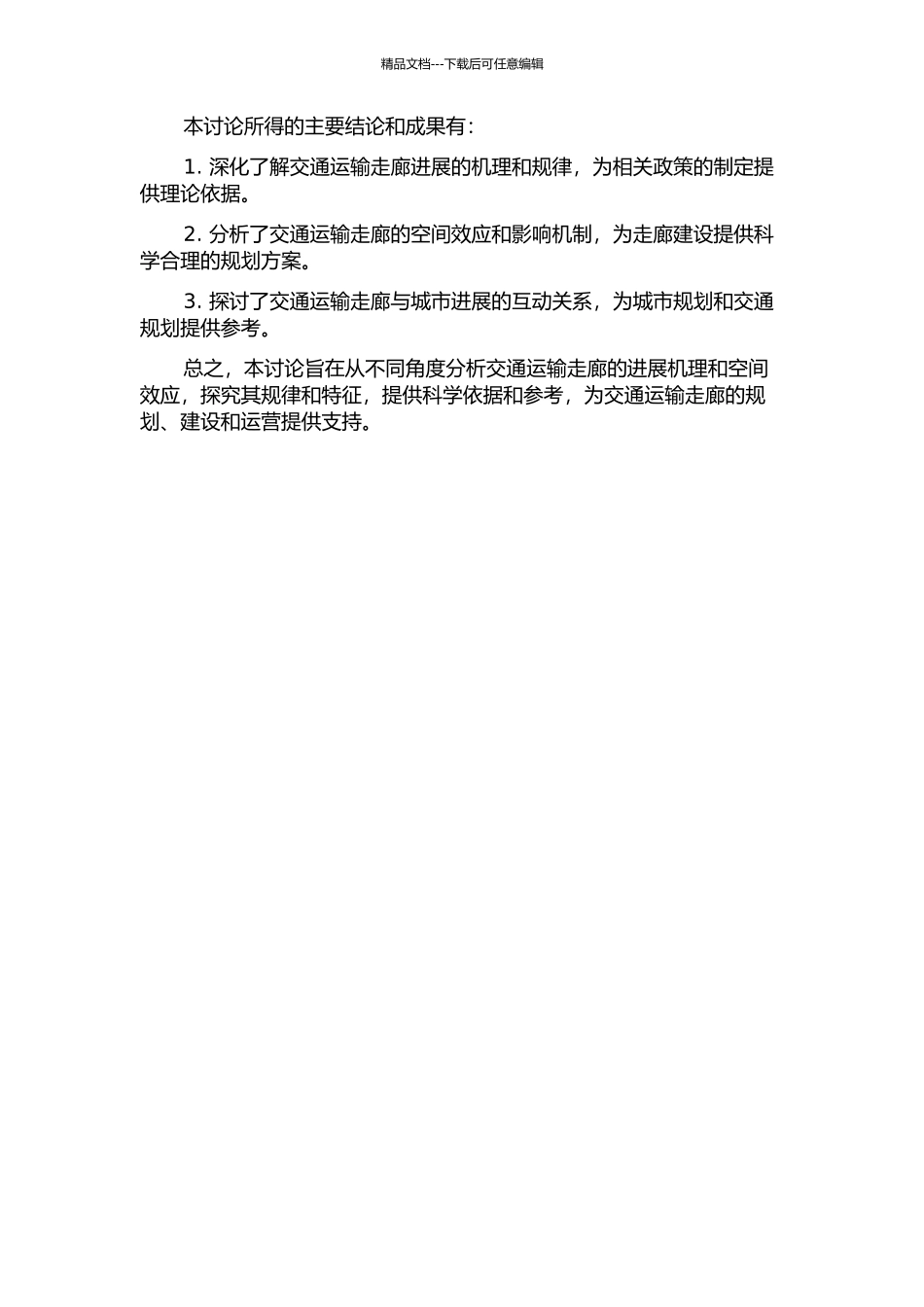 精品文档---下载后可任意编辑

本讨论所得的主要结论和成果有：

1. 深化了解交通运输走廊进展的机理和规律，为相关政策的制定提供理论依据。

2. 分析了交通运输走廊的空间效应和影响机制，为走廊建设提供科学合理的规划方案。

3. 探讨了交通运输走廊与城市进展的互动关系，为城市规划和交通规划提供参考。

总之，本讨论旨在从不同角度分析交通运输走廊的进展机理和空间效应，探究其规律和特征，提供科学依据和参考，为交通运输走廊的规划、建设和运营提供支持。